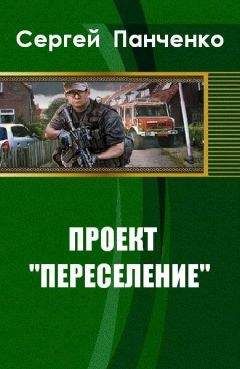 Сергей Панченко

ПРОЕКТ "ПЕРЕСЕЛЕНИЕ"